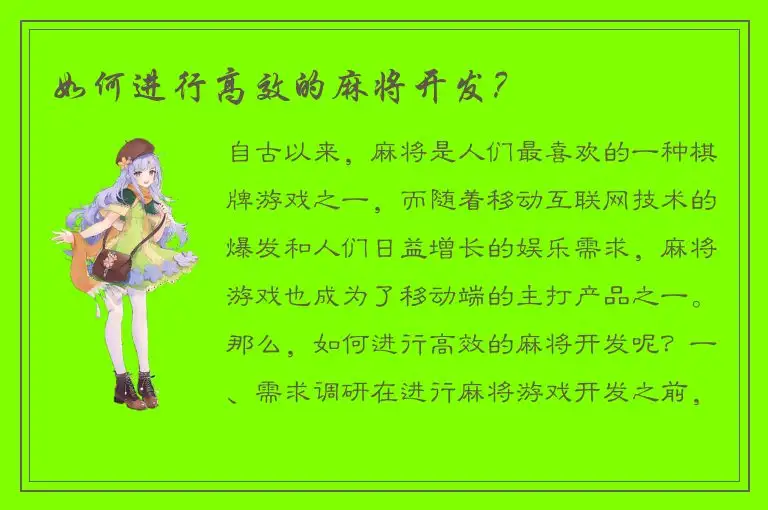 如何进行高效的麻将开发？

自古以来，麻将是人们最喜欢的一种棋牌游戏之一，而随着移动互联网技术的爆发和人们日益增长的娱乐需求，麻将游戏也成为了移动端的主打产品之一。那么，如何进行高效的麻将开发呢？一、需求调研在进行麻将游戏开发之前，